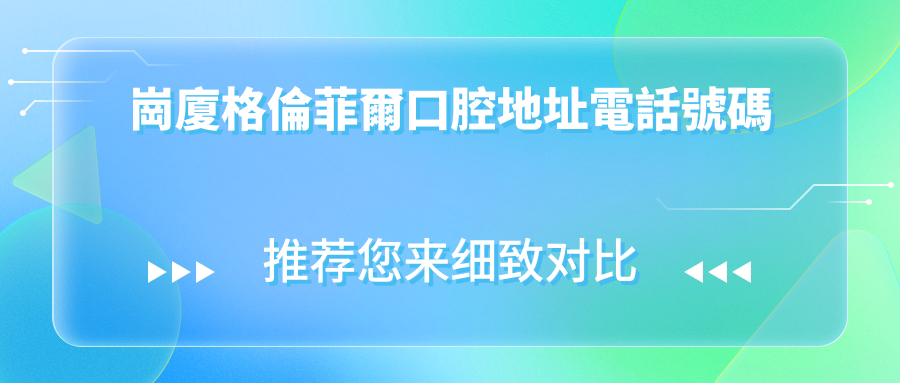 崗廈格倫菲爾口腔地址電話號碼

推荐您来细致对比